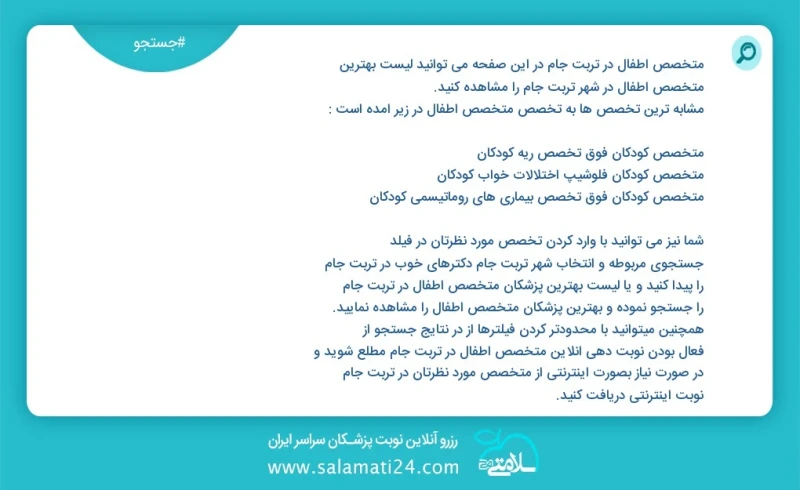 #جستجو

متخصص اطفال در تربت جام در این صفحه می توانید لیست بهترین متخصص اطفال در شهر تربت جام را مشاهده کنید.
مشابه ترین تخصص ها به تخصص متخصص اطفال در زیر امده است :

متخصص کودکان فوق تخصص ریه کودکان
متخصص کودکان فلوشیپ اختلالات خواب کودکان
متخصص کودکان فوق تخصص بیماری های روماتیسمی کودکان

شما نیز می توانید با وارد کردن تخصص مورد نظرتان در فیلد جستجوی مربوطه و انتخاب شهر تربت جام دکترهای خوب در تربت جام را پیدا کنید و یا لیست بهترین پزشکان متخصص اطفال در تربت جام را جستجو نموده و بهترین پزشکان متخصص اطفال را مشاهده نمایید. همچنین میتوانید با محدودتر کردن فیلترها از در نتایج جستجو از فعال بودن نوبت دهی انلاین متخصص اطفال در تربت جام مطلع شوید و در صورت نیاز بصورت اینترنتی از متخصص مورد نظرتان در تربت جام نوبت اینترنتی دریافت کنید.

رزرو آنلاین نوبت پزشکان سراسر ایران
www.salamati24.com
سلامتی 24